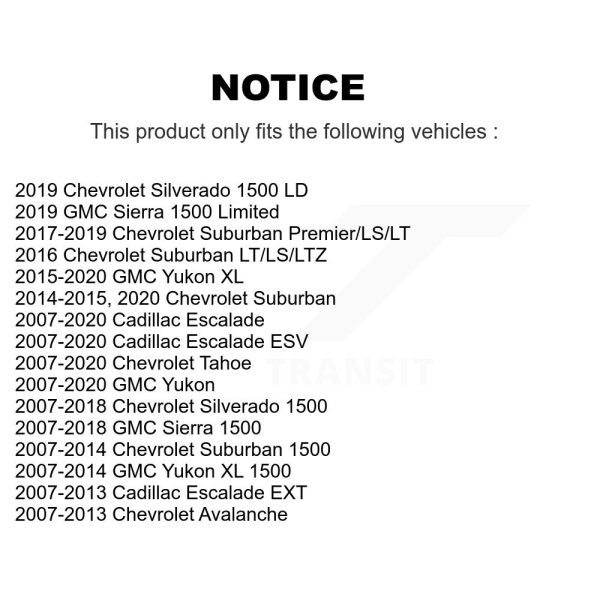 NOTICE

This product only fits the following vehicles :

2019 Chevrolet Silverado 1500 LD
2019 GMC Sierra 1500 Limited
2017-2019 Chevrolet Suburban Premier/LS/LT
2016 Chevrolet Suburban LT/LS/LTZ
2015-2020 GMC Yukon XL
2014-2015, 2020 Chevrolet Suburban
2007-2020 Cadillac Escalade
2007-2020 Cadillac Escalade ESV
2007-2020 Chevrolet Tahoe
2007-2020 GMC Yukon
2007-2018 Chevrolet Silverado 1500
2007-2018 GMC Sierra 1500
2007-2014 Chevrolet Suburban 1500
2007-2014 GMC Yukon XL 1500
2007-2013 Cadillac Escalade EXT
2007-2013 Chevrolet Avalanche

TRANSIT